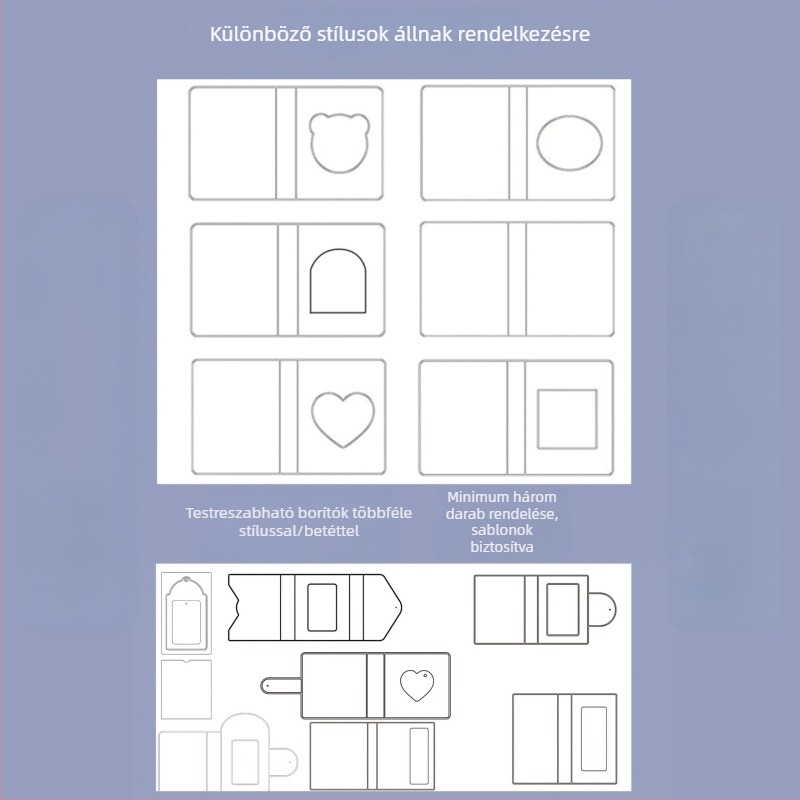 Különböző stílusok állnak rendelkezésre

Testreszabható borítók többféle stílussal/betéttel

Minimum három darab rendelése, sablonok biztosítva